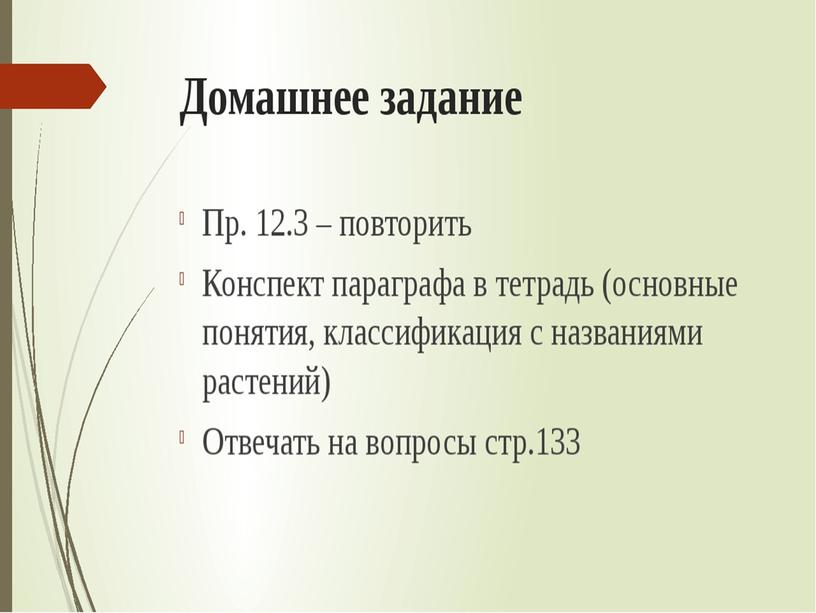 Домашнее задание

Пр. 12.3 – повторить

Конспект параграфа в тетрадь (основные понятия, классификация с названиями растений)

Отвечать на вопросы стр.133